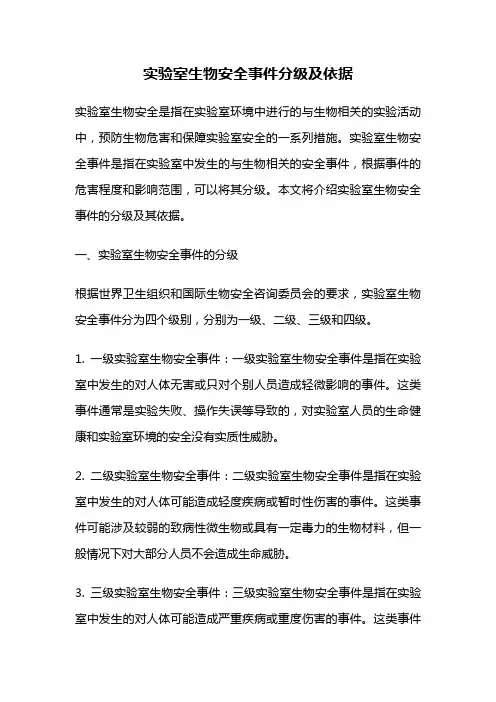 实验室生物安全事件分级及依据

实验室生物安全是指在实验室环境中进行的与生物相关的实验活动中，预防生物危害和保障实验室安全的一系列措施。实验室生物安全事件是指在实验室中发生的与生物相关的安全事件，根据事件的危害程度和影响范围，可以将其分级。本文将介绍实验室生物安全事件的分级及其依据。

一、实验室生物安全事件的分级

根据世界卫生组织和国际生物安全咨询委员会的要求，实验室生物安全事件分为四个级别，分别为一级、二级、三级和四级。

1. 一级实验室生物安全事件：一级实验室生物安全事件是指在实验室中发生的对人体无害或只对个别人员造成轻微影响的事件。这类事件通常是实验失败、操作失误等导致的，对实验室人员的生命健康和实验室环境的安全没有实质性威胁。

2. 二级实验室生物安全事件：二级实验室生物安全事件是指在实验室中发生的对人体可能造成轻度疾病或暂时性伤害的事件。这类事件可能涉及较弱的致病性微生物或具有一定毒力的生物材料，但一般情况下对大部分人员不会造成生命威胁。

3. 三级实验室生物安全事件：三级实验室生物安全事件是指在实验室中发生的对人体可能造成严重疾病或重度伤害的事件。这类事件